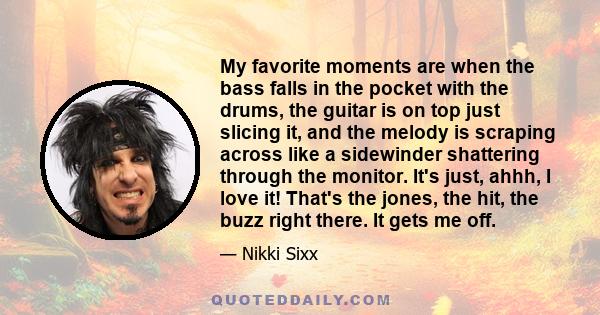 My favorite moments are when the bass falls in the pocket with the drums, the guitar is on top just slicing it, and the melody is scraping across like a sidewinder shattering through the monitor. It's just, ahhh, I love it! That's the jones, the hit, the buzz right there. It gets me off.

— Nikki Sixx

QUOTEDDAILY.COM